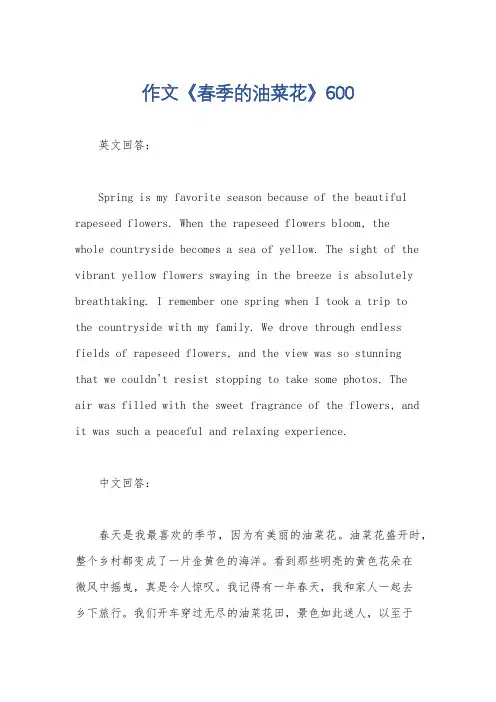 作文《春季的油菜花》600

英文回答:

Spring is my favorite season because of the beautiful rapeseed flowers. When the rapeseed flowers bloom, the whole countryside becomes a sea of yellow. The sight of the vibrant yellow flowers swaying in the breeze is absolutely breathtaking. I remember one spring when I took a trip to the countryside with my family. We drove through endless fields of rapeseed flowers, and the view was so stunning that we couldn't resist stopping to take some photos. The air was filled with the sweet fragrance of the flowers, and it was such a peaceful and relaxing experience.

中文回答:

春天是我最喜欢的季节，因为有美丽的油菜花。油菜花盛开时，整个乡村都变成了一片金黄色的海洋。看到那些明亮的黄色花朵在微风中摇曳，真是令人惊叹。我记得有一年春天，我和家人一起去乡下旅行。我们开车穿过无尽的油菜花田，景色如此迷人，以至于